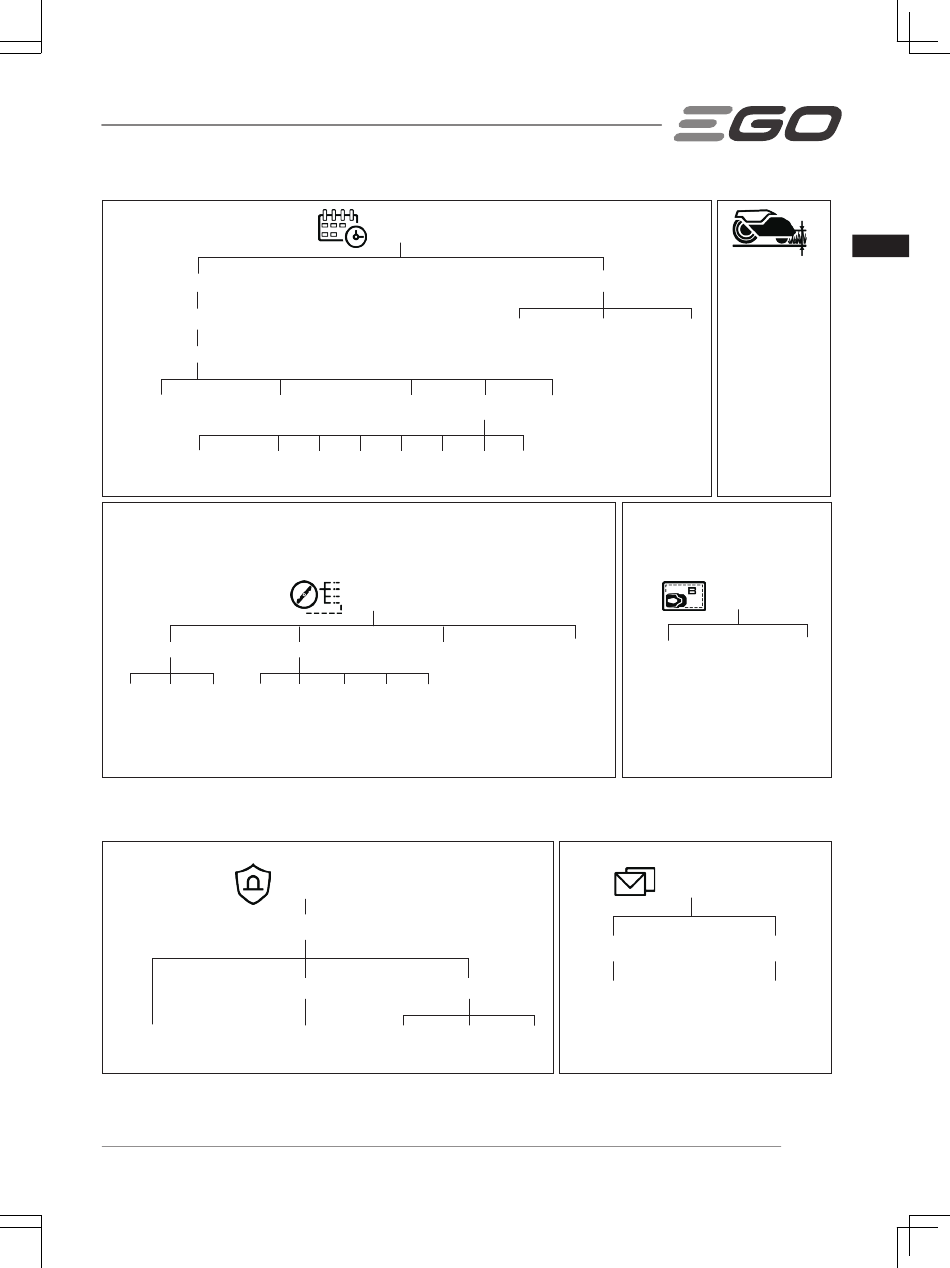 EGO